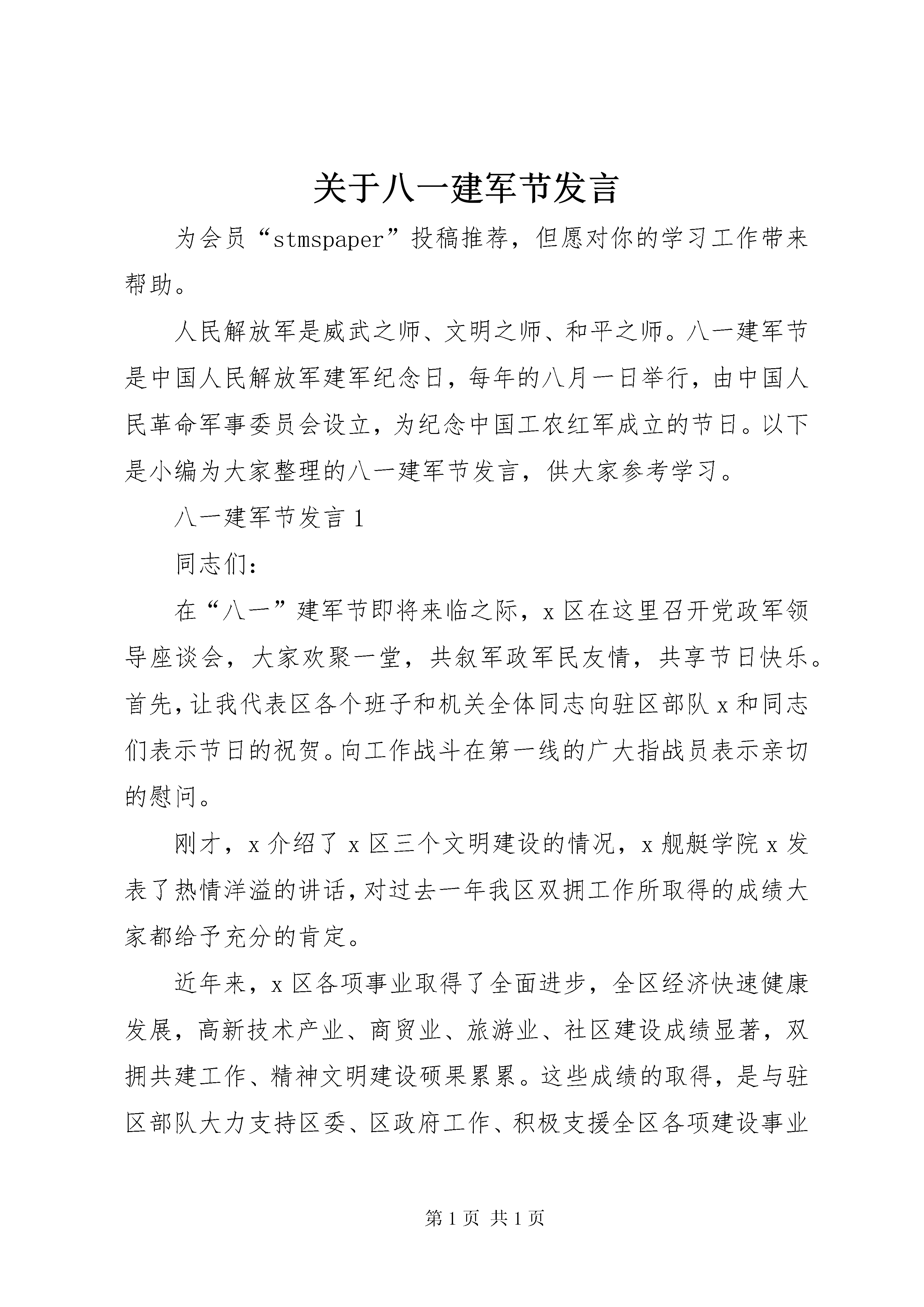 关于八一建军节发言

为会员“stmspaper”投稿推荐，但愿对你的学习工作带来帮助。

人民解放军是威武之师、文明之师、和平之师。八一建军节是中国人民解放军建军纪念日，每年的八月一日举行，由中国人民革命军事委员会设立，为纪念中国工农红军成立的节日。以下是小编为大家整理的八一建军节发言，供大家参考学习。

八一建军节发言1

同志们：

在“八一”建军节即将来临之际，x区在这里召开党政军领导座谈会，大家欢聚一堂，共叙军政军民友情，共享节日快乐。首先，让我代表区各个班子和机关全体同志向驻区部队x和同志们表示节日的祝贺。向工作战斗在第一线的广大指战员表示亲切的慰问。

刚才，x介绍了x区三个文明建设的情况，x舰艇学院x发表了热情洋溢的讲话，对过去一年我区双拥工作所取得的成绩大家都给予充分的肯定。

近年来，x区各项事业取得了全面进步，全区经济快速健康发展，高新技术产业、商贸业、旅游业、社区建设成绩显著，双拥共建工作、精神文明建设硕果累累。这些成绩的取得，是与驻区部队大力支持区委、区政府工作、积极支援全区各项建设事业

第1页 共1页